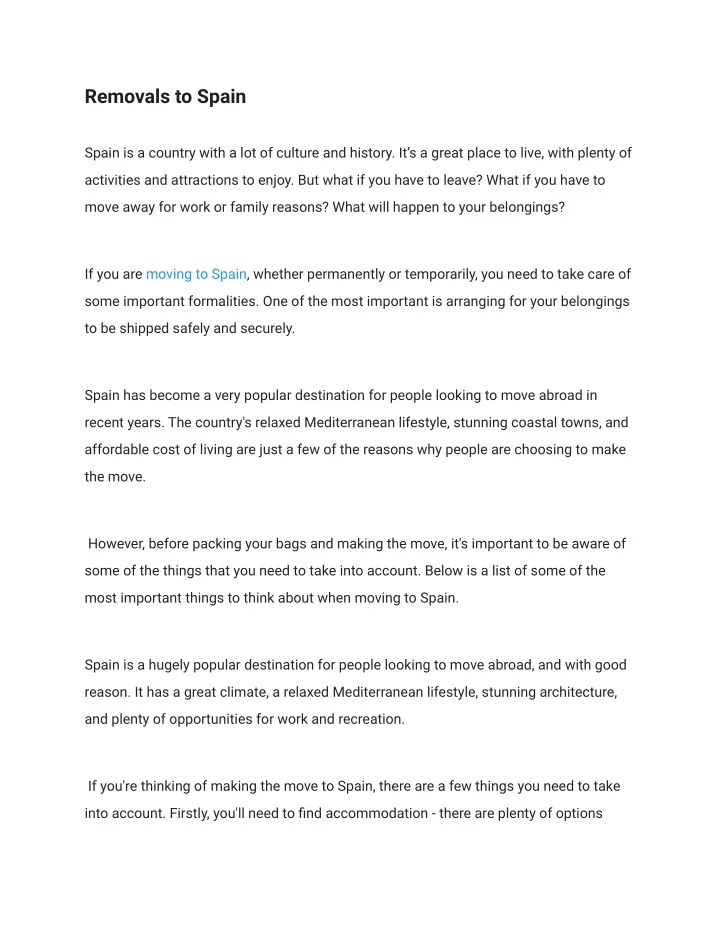 Removals to Spain

Spain is a country with a lot of culture and history. It's a great place to live, with plenty of activities and attractions to enjoy. But what if you have to leave? What if you have to move away for work or family reasons? What will happen to your belongings?

If you are moving to Spain, whether permanently or temporarily, you need to take care of some important formalities. One of the most important is arranging for your belongings to be shipped safely and securely.

Spain has become a very popular destination for people looking to move abroad in recent years. The country's relaxed Mediterranean lifestyle, stunning coastal towns, and affordable cost of living are just a few of the reasons why people are choosing to make the move.

However, before packing your bags and making the move, it's important to be aware of some of the things that you need to take into account. Below is a list of some of the most important things to think about when moving to Spain.

Spain is a hugely popular destination for people looking to move abroad, and with good reason. It has a great climate, a relaxed Mediterranean lifestyle, stunning architecture, and plenty of opportunities for work and recreation.

If you're thinking of making the move to Spain, there are a few things you need to take into account. Firstly, you'll need to find accommodation - there are plenty of options